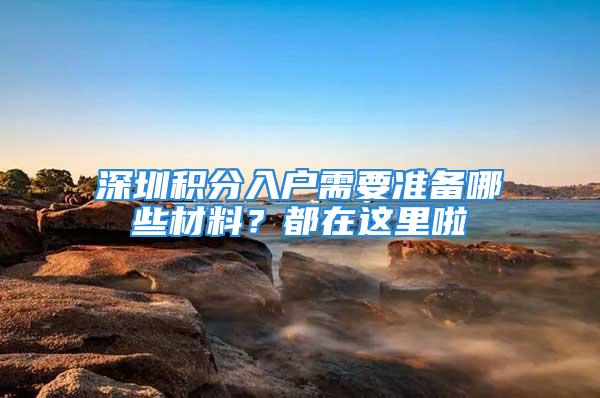 深圳积分入户需要准备哪些材料？都在这里啦